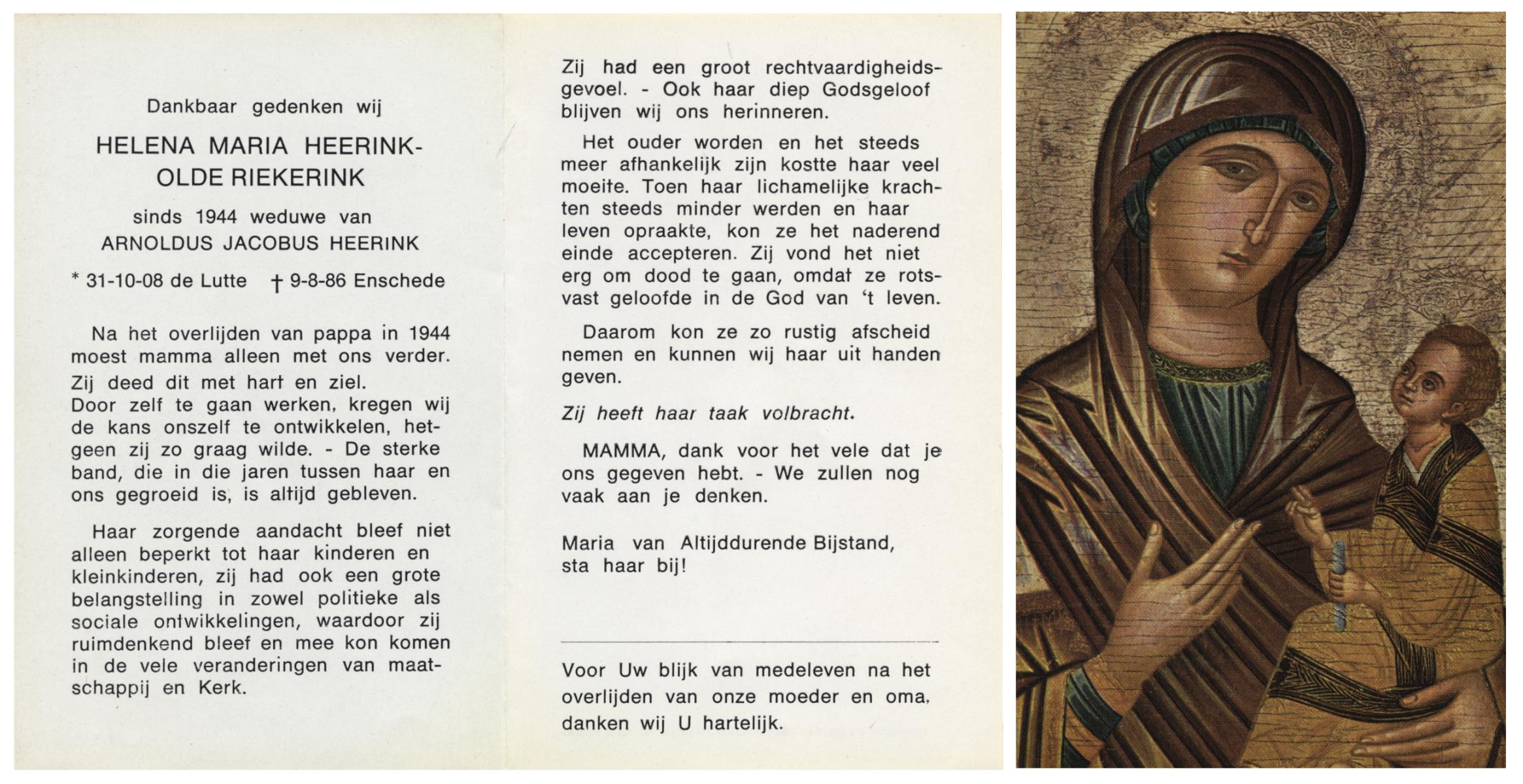 Dankbaar gedenken wij

HELENA MARIA HEERINK-OLDE RIEKERINK

sinds 1944 weduwe van ARNOLDUS JACOBUS HEERINK

* 31-10-08 de Lutte † 9-8-86 Enschede

Na het overlijden van pappa in 1944 moest mamma alleen met ons verder. Zij deed dit met hart en ziel. Door zelf te gaan werken, kregen wij de kans onszelf te ontwikkelen, hetgeen zij zo graag wilde. - De sterke band, die in die jaren tussen haar en ons gegroeid is, is altijd gebleven.

Haar zorgende aandacht bleef niet alleen beperkt tot haar kinderen en kleinkinderen, zij had ook een grote belangstelling in zowel politieke als sociale ontwikkelingen, waardoor zij ruimdenkend bleef en mee kon komen in de vele veranderingen van maatschappij en Kerk.

Zij had een groot rechtvaardigheidsgevoel. - Ook haar diep Godsgeloof blijven wij ons herinneren.

Het ouder worden en het steeds meer afhankelijk zijn kostte haar veel moeite. Toen haar lichamelijke krachten steeds minder werden en haar leven opraakte, kon ze het naderend einde accepteren. Zij vond het niet erg om dood te gaan, omdat ze rotsvast geloofde in de God van 't leven.

Daarom kon ze zo rustig afscheid nemen en kunnen wij haar uit handen geven.

Zij heeft haar taak volbracht.

MAMMA, dank voor het vele dat je ons gegeven hebt. - We zullen nog vaak aan je denken.

Maria van Altijddurende Bijstand, sta haar bij!

Voor Uw blijk van medeleven na het overlijden van onze moeder en oma, danken wij U hartelijk.